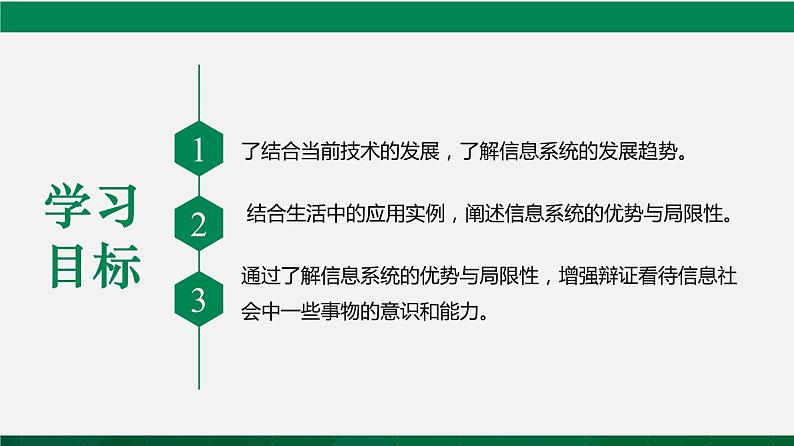 学习目标

1
了结合当前技术的发展，了解信息系统的发展趋势。

2
结合生活中的应用实例，阐述信息系统的优势与局限性。

3
通过了解信息系统的优势与局限性，增强辩证看待信息社会中一些事物的意识和能力。